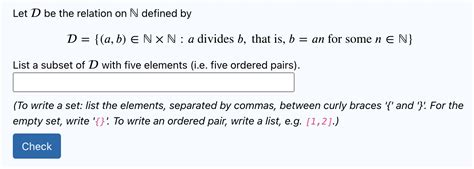 Let $\mathcal{D}$ be the relation on $\mathbb{N}$ defined by

$\mathcal{D} = \{(a, b) \in \mathbb{N} \times \mathbb{N} : a \text{ divides } b, \text{ that is, } b = an \text{ for some } n \in \mathbb{N}\}$

List a subset of $\mathcal{D}$ with five elements (i.e. five ordered pairs).

(To write a set: list the elements, separated by commas, between curly braces '{' and '}'. For the empty set, write '{}'. To write an ordered pair, write a list, e.g. [1,2].)

Check